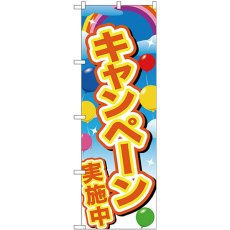 キャンペーン
実施中